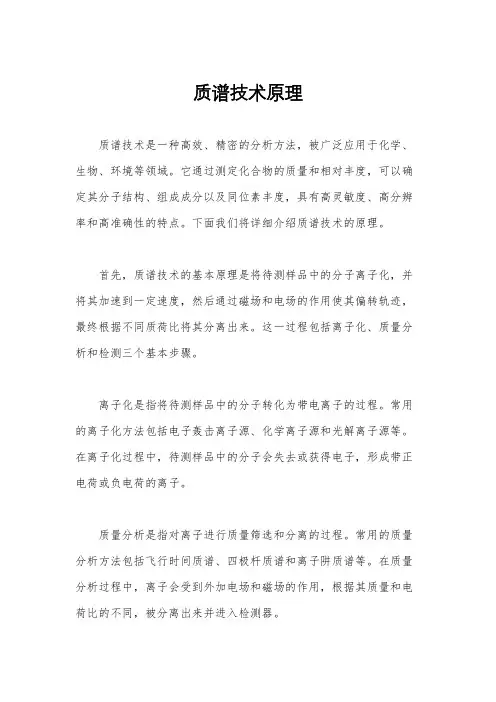 质谱技术原理

质谱技术是一种高效、精密的分析方法，被广泛应用于化学、生物、环境等领域。它通过测定化合物的质量和相对丰度，可以确定其分子结构、组成成分以及同位素丰度，具有高灵敏度、高分辨率和高准确性的特点。下面我们将详细介绍质谱技术的原理。

首先，质谱技术的基本原理是将待测样品中的分子离子化，并将其加速到一定速度，然后通过磁场和电场的作用使其偏转轨迹，最终根据不同质荷比将其分离出来。这一过程包括离子化、质量分析和检测三个基本步骤。

离子化是指将待测样品中的分子转化为带电离子的过程。常用的离子化方法包括电子轰击离子源、化学离子源和光解离子源等。在离子化过程中，待测样品中的分子会失去或获得电子，形成带正电荷或负电荷的离子。

质量分析是指对离子进行质量筛选和分离的过程。常用的质量分析方法包括飞行时间质谱、四极杆质谱和离子阱质谱等。在质量分析过程中，离子会受到外加电场和磁场的作用，根据其质量和电荷比的不同，被分离出来并进入检测器。